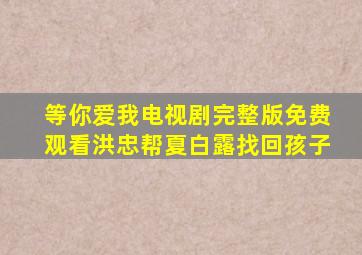 等你爱我电视剧完整版免费观看洪忠帮夏白露找回孩子